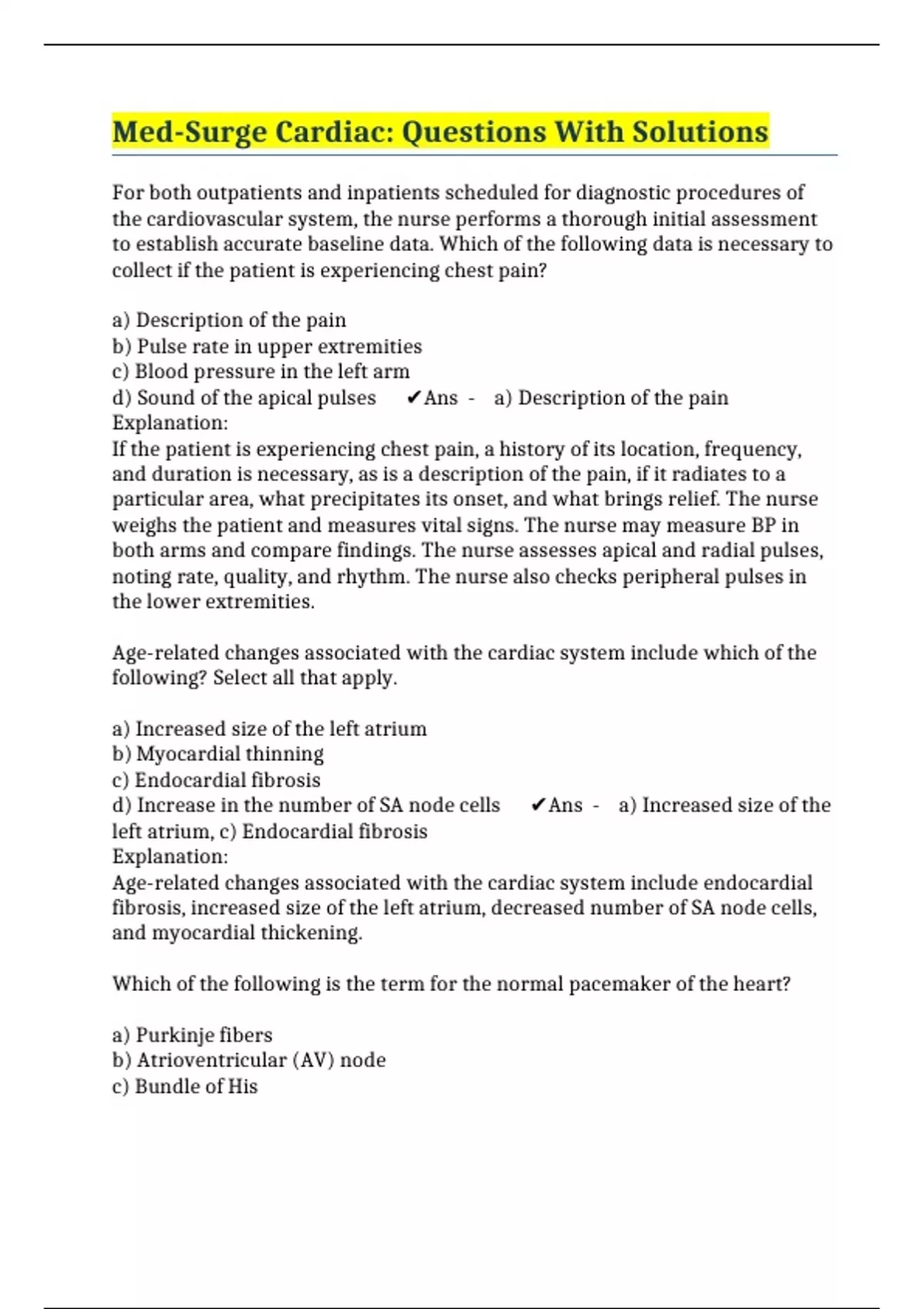 Med-Surge Cardiac: Questions With Solutions

For both outpatients and inpatients scheduled for diagnostic procedures of the cardiovascular system, the nurse performs a thorough initial assessment to establish accurate baseline data. Which of the following data is necessary to collect if the patient is experiencing chest pain?

a) Description of the pain
b) Pulse rate in upper extremities
c) Blood pressure in the left arm
d) Sound of the apical pulses ✔Ans - a) Description of the pain
Explanation:
If the patient is experiencing chest pain, a history of its location, frequency, and duration is necessary, as is a description of the pain, if it radiates to a particular area, what precipitates its onset, and what brings relief. The nurse weighs the patient and measures vital signs. The nurse may measure BP in both arms and compare findings. The nurse assesses apical and radial pulses, noting rate, quality, and rhythm. The nurse also checks peripheral pulses in the lower extremities.

Age-related changes associated with the cardiac system include which of the following? Select all that apply.

a) Increased size of the left atrium
b) Myocardial thinning
c) Endocardial fibrosis
d) Increase in the number of SA node cells ✔Ans - a) Increased size of the left atrium, c) Endocardial fibrosis
Explanation:
Age-related changes associated with the cardiac system include endocardial fibrosis, increased size of the left atrium, decreased number of SA node cells, and myocardial thickening.

Which of the following is the term for the normal pacemaker of the heart?

a) Purkinje fibers
b) Atrioventricular (AV) node
c) Bundle of His